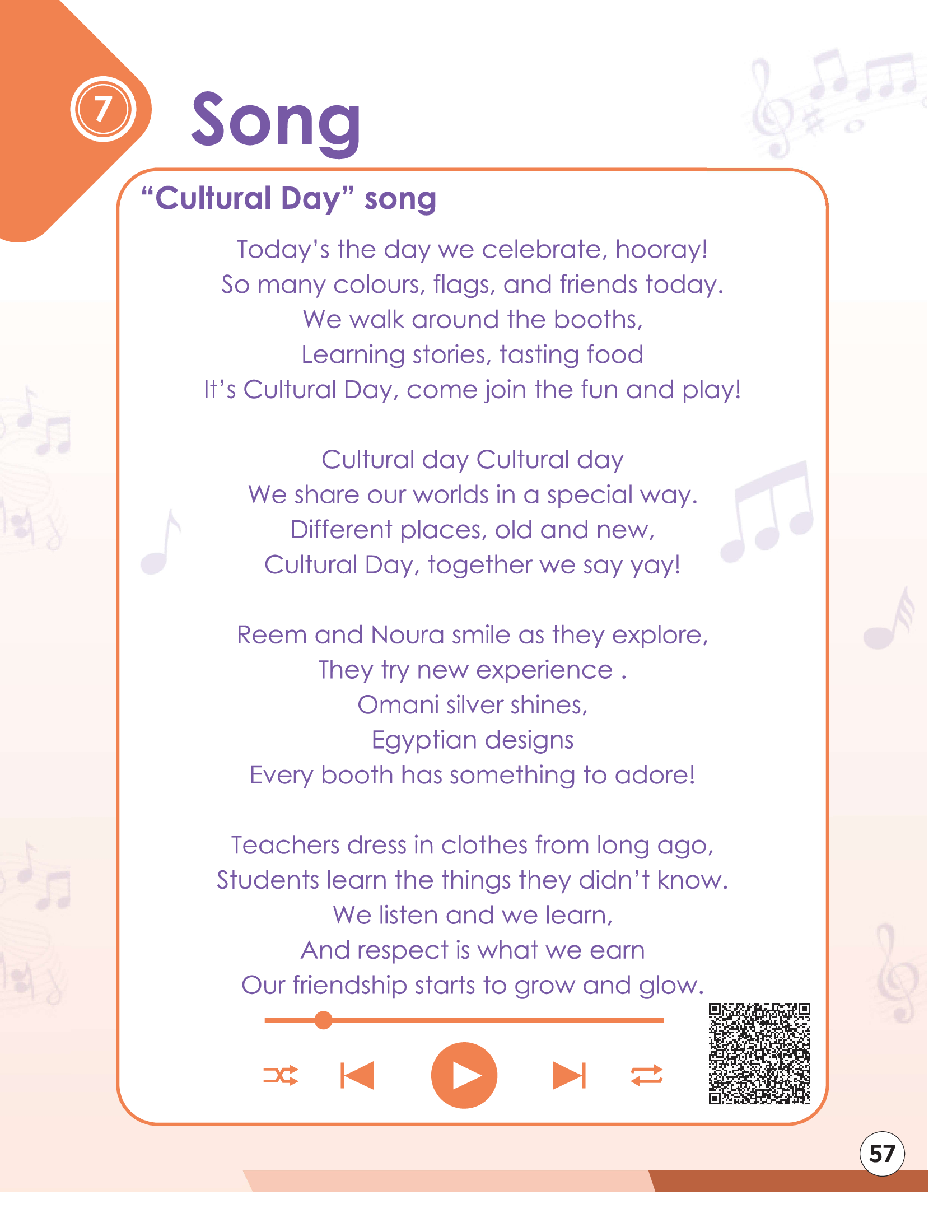 7

Song

"Cultural Day" song

Today's the day we celebrate, hooray!
So many colours, flags, and friends today.
We walk around the booths,
Learning stories, tasting food
It's Cultural Day, come join the fun and play!

Cultural day Cultural day
We share our worlds in a special way.
Different places, old and new,
Cultural Day, together we say yay!

Reem and Noura smile as they explore,
They try new experience .
Omani silver shines,
Egyptian designs
Every booth has something to adore!

Teachers dress in clothes from long ago,
Students learn the things they didn't know.
We listen and we learn,
And respect is what we earn
Our friendship starts to grow and glow.

57